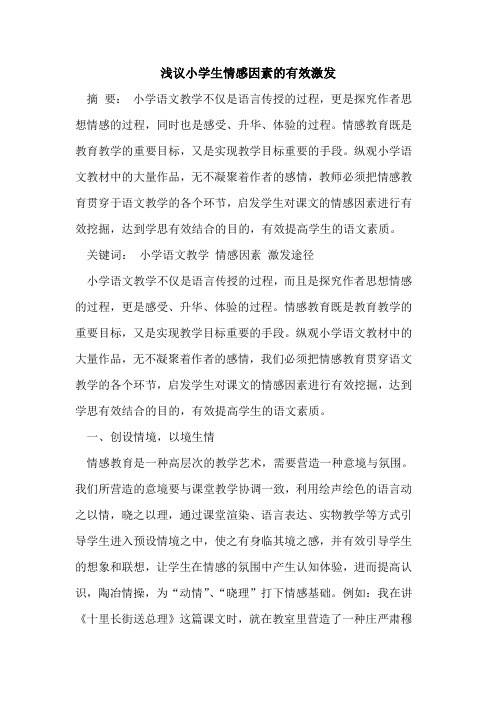 浅议小学生情感因素的有效激发

摘 要： 小学语文教学不仅是语言传授的过程，更是探究作者思想情感的过程，同时也是感受、升华、体验的过程。情感教育既是教育教学的重要目标，又是实现教学目标重要的手段。纵观小学语文教材中的大量作品，无不凝聚着作者的感情，教师必须把情感教育贯穿于语文教学的各个环节，启发学生对课文的情感因素进行有效挖掘，达到学思有效结合的目的，有效提高学生的语文素质。

关键词： 小学语文教学 情感因素 激发途径

小学语文教学不仅是语言传授的过程，而且是探究作者思想情感的过程，更是感受、升华、体验的过程。情感教育既是教育教学的重要目标，又是实现教学目标重要的手段。纵观小学语文教材中的大量作品，无不凝聚着作者的感情，我们必须把情感教育贯穿语文教学的各个环节，启发学生对课文的情感因素进行有效挖掘，达到学思有效结合的目的，有效提高学生的语文素质。

一、创设情境，以境生情

情感教育是一种高层次的教学艺术，需要营造一种意境与氛围。我们所营造的意境要与课堂教学协调一致，利用绘声绘色的语言动之以情，晓之以理，通过课堂渲染、语言表达、实物教学等方式引导学生进入预设情境之中，使之有身临其境之感，并有效引导学生的想象和联想，让学生在情感的氛围中产生认知体验，进而提高认识，陶冶情操，为“动情”、“晓理”打下情感基础。例如：我在讲《十里长街送总理》这篇课文时，就在教室里营造了一种庄严肃穆